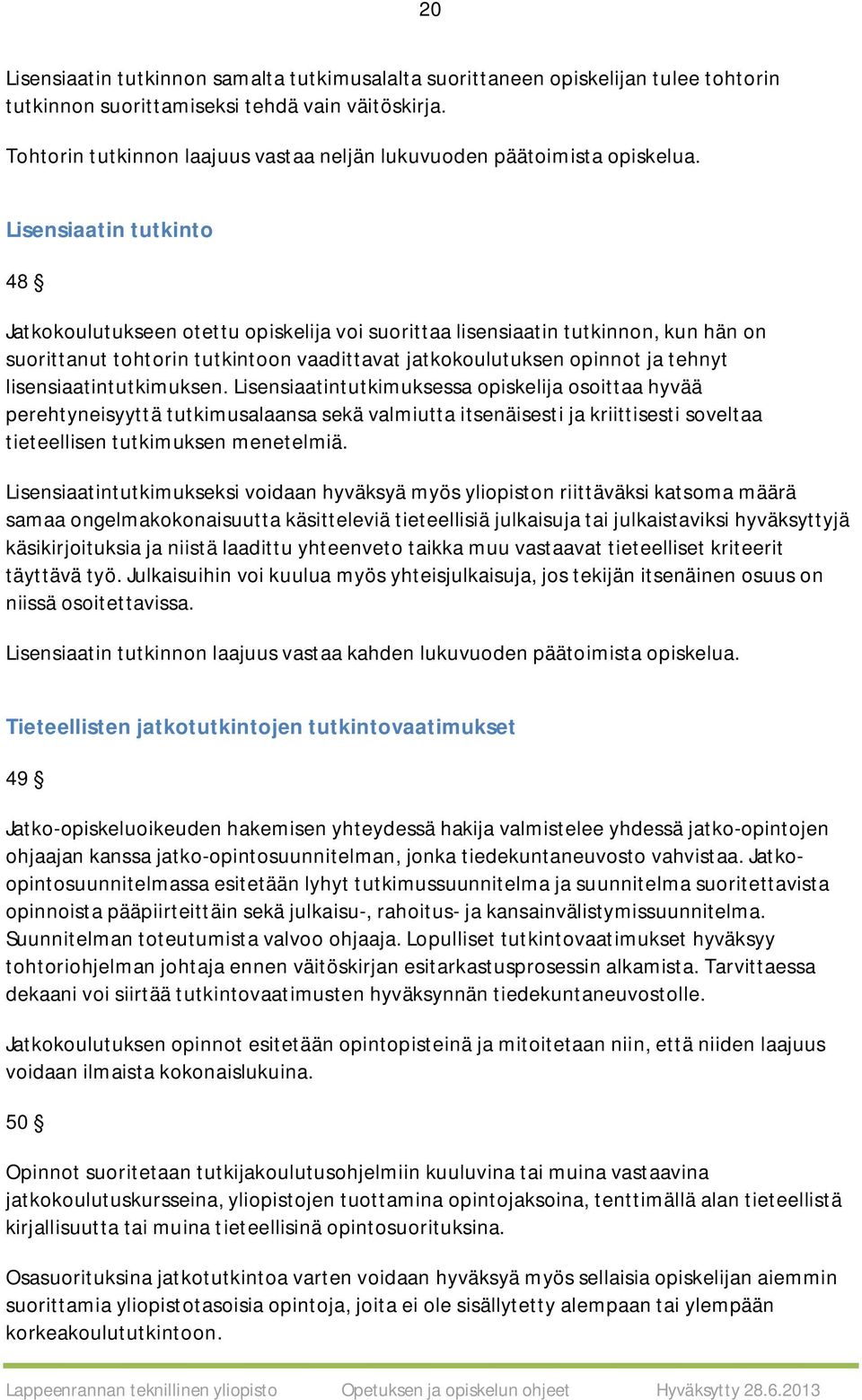 20

Lisensiaatin tutkinnon samalta tutkimusalalta suorittaneen opiskelijan tulee tohtorin tutkinnon suorittamiseksi tehdä vain väitöskirja.

Tohtorin tutkinnon laajuus vastaa neljän lukuvuoden päätoimista opiskelua.

Lisensiaatin tutkinto

48 §

Jatkokoulutukseen otettu opiskelija voi suorittaa lisensiaatin tutkinnon, kun hän on suorittanut tohtorin tutkintoon vaadittavat jatkokoulutuksen opinnot ja tehnyt lisensiaatintutkimuksen. Lisensiaatintutkimuksessa opiskelija osoittaa hyvää perehtyneisyyttä tutkimusalaansa sekä valmiutta itsenäisesti ja kriittisesti soveltaa tieteellisen tutkimuksen menetelmiä.

Lisensiaatintutkimukseksi voidaan hyväksyä myös yliopiston riittäväksi katsoma määrä samaa ongelmakokonaisuutta käsitteleviä tieteellisiä julkaisuja tai julkaistaviksi hyväksyttyjä käsikirjoituksia ja niistä laadittu yhteenveto taikka muu vastaavat tieteelliset kriteerit täyttävä työ. Julkaisuihin voi kuulua myös yhteisjulkaisuja, jos tekijän itsenäinen osuus on niissä osoitettavissa.

Lisensiaatin tutkinnon laajuus vastaa kahden lukuvuoden päätoimista opiskelua.

Tieteellisten jatkotutkintojen tutkintovaatimukset

49 §

Jatko-opiskeluoikeuden hakemisen yhteydessä hakija valmistelee yhdessä jatko-opintojen ohjaajan kanssa jatko-opintosuunnitelman, jonka tiedekuntaneuvosto vahvistaa. Jatko-opintosuunnitelmassa esitetään lyhyt tutkimussuunnitelma ja suunnitelma suoritettavista opinnoista pääpiirteittäin sekä julkaisu-, rahoitus- ja kansainvälistymissuunnitelma. Suunnitelman toteutumista valvoo ohjaaja. Lopulliset tutkintovaatimukset hyväksyy tohtoriohjelman johtaja ennen väitöskirjan esitarkastusprosessin alkamista. Tarvittaessa dekaani voi siirtää tutkintovaatimusten hyväksynnän tiedekuntaneuvostolle.

Jatkokoulutuksen opinnot esitetään opintopisteinä ja mitoitetaan niin, että niiden laajuus voidaan ilmaista kokonaislukuina.

50 §

Opinnot suoritetaan tutkijakoulutusohjelmiin kuuluvina tai muina vastaavina jatkokoulutuskursseina, yliopistojen tuottamina opintojaksoina, tenttimällä alan tieteellistä kirjallisuutta tai muina tieteellisinä opintosuorituksina.

Osasuorituksina jatkotutkintoa varten voidaan hyväksyä myös sellaisia opiskelijan aiemmin suorittamia yliopistotasoisia opintoja, joita ei ole sisällytetty alempaan tai ylempään korkeakoulututkintoon.

Lappeenrannan teknillinen yliopisto Opetuksen ja opiskelun ohjeet Hyväksytty 28.6.2013